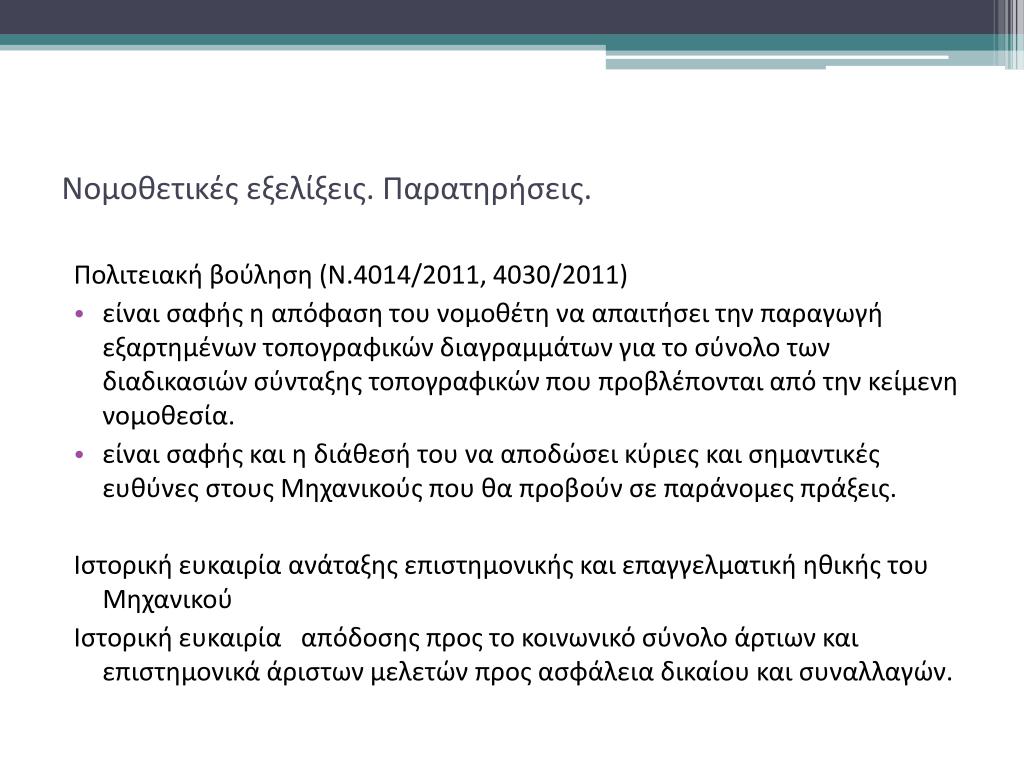 Νομοθετικές εξελίξεις. Παρατηρήσεις.

Πολιτειακή βούληση (Ν.4014/2011, 4030/2011)

• είναι σαφής η απόφαση του νομοθέτη να απαιτήσει την παραγωγή εξαρτημένων τοπογραφικών διαγραμμάτων για το σύνολο των διαδικασιών σύνταξης τοπογραφικών που προβλέπονται από την κείμενη νομοθεσία.
• είναι σαφής και η διάθεσή του να αποδώσει κύριες και σημαντικές ευθύνες στους Μηχανικούς που θα προβούν σε παράνομες πράξεις.

Ιστορική ευκαιρία ανάταξης επιστημονικής και επαγγελματική ηθικής του Μηχανικού

Ιστορική ευκαιρία απόδοσης προς το κοινωνικό σύνολο άρτιων και επιστημονικά άριστων μελετών προς ασφάλεια δικαίου και συναλλαγών.